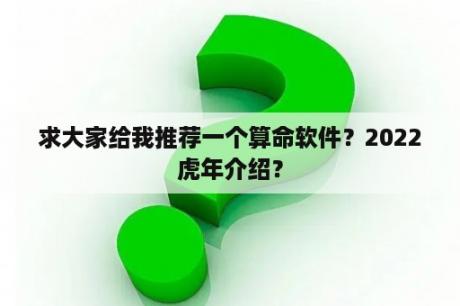 求大家给我推荐一个算命软件？2022虎年介绍?